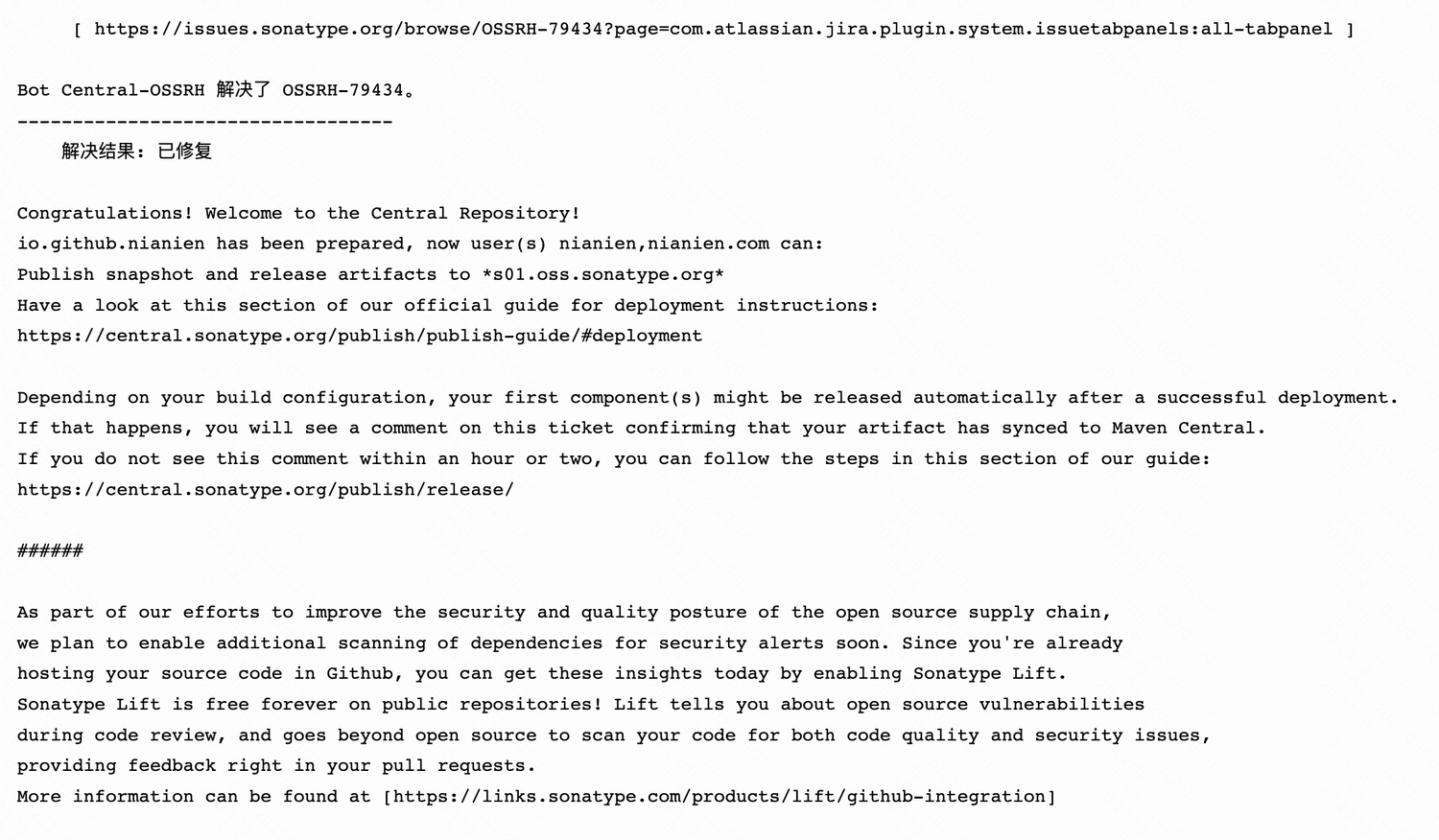 [ https://issues.sonatype.org/browse/OSSRH-79434?page=com.atlassian.jira.plugin.system.issuetabpanels:all-tabpanel ]

Bot Central-OSSRH 解决了 OSSRH-79434。
----------------------------------
解决结果: 已修复

Congratulations! Welcome to the Central Repository!
io.github.nianien has been prepared, now user(s) nianien,nianien.com can:
Publish snapshot and release artifacts to *s01.oss.sonatype.org*
Have a look at this section of our official guide for deployment instructions:
https://central.sonatype.org/publish/publish-guide/#deployment

Depending on your build configuration, your first component(s) might be released automatically after a successful deployment.
If that happens, you will see a comment on this ticket confirming that your artifact has synced to Maven Central.
If you do not see this comment within an hour or two, you can follow the steps in this section of our guide:
https://central.sonatype.org/publish/release/

######

As part of our efforts to improve the security and quality posture of the open source supply chain,
we plan to enable additional scanning of dependencies for security alerts soon. Since you're already
hosting your source code in Github, you can get these insights today by enabling Sonatype Lift.
Sonatype Lift is free forever on public repositories! Lift tells you about open source vulnerabilities
during code review, and goes beyond open source to scan your code for both code quality and security issues,
providing feedback right in your pull requests.
More information can be found at [https://links.sonatype.com/products/lift/github-integration]